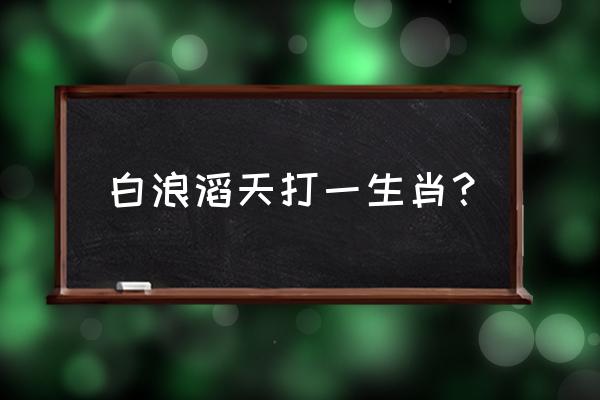 白浪滔天打一生肖？